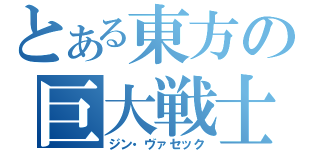 とある東方の
巨大戦士
ジン・ヴァセック